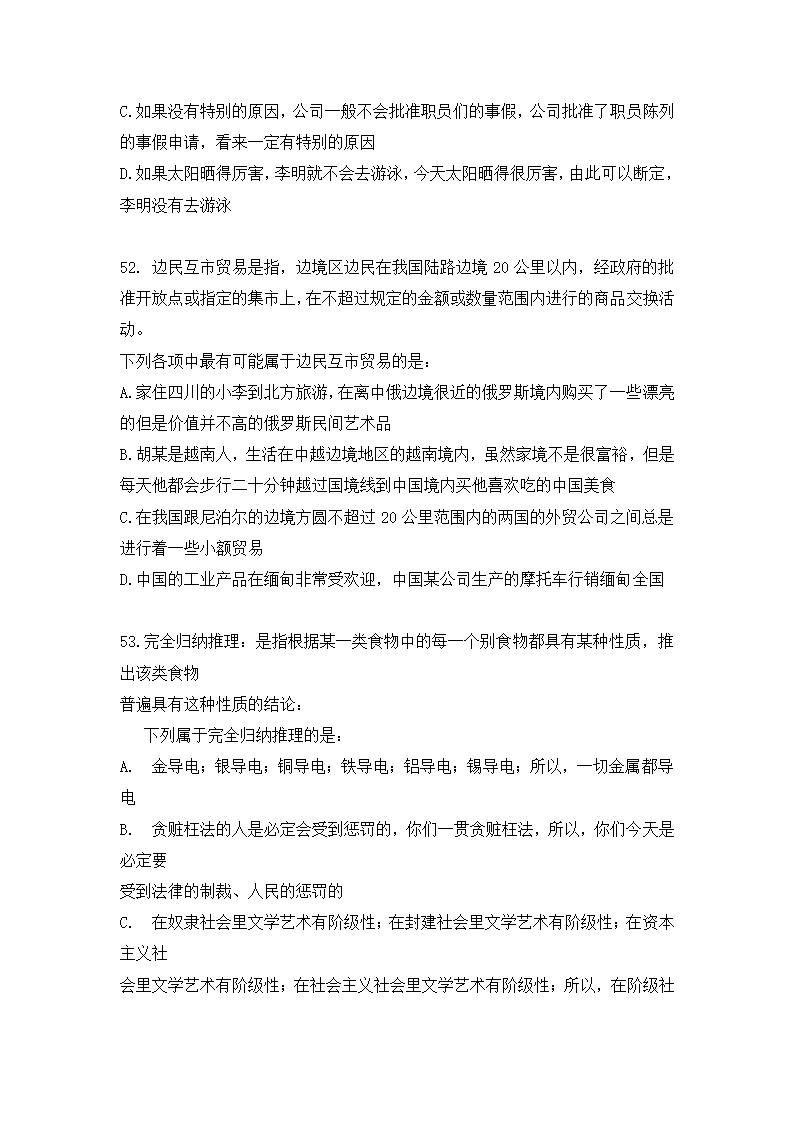 C.如果没有特别的原因，公司一般不会批准职员们的事假，公司批准了职员陈列的事假申请，看来一定有特别的原因
D.如果太阳晒得厉害，李明就不会去游泳，今天太阳晒得很厉害，由此可以断定，李明没有去游泳

52. 边民互市贸易是指，边境区边民在我国陆路边境 20 公里以内，经政府的批准开放点或指定的集市上，在不超过规定的金额或数量范围内进行的商品交换活动。
下列各项中最有可能属于边民互市贸易的是：
A.家住四川的小李到北方旅游，在离中俄边境很近的俄罗斯境内购买了一些漂亮的但是价值并不高的俄罗斯民间艺术品
B.胡某是越南人，生活在中越边境地区的越南境内，虽然家境不是很富裕，但是每天他都会步行二十分钟越过国境线到中国境内买他喜欢吃的中国美食
C.在我国跟尼泊尔的边境方圆不超过 20 公里范围内的两国的外贸公司之间总是进行着一些小额贸易
D.中国的工业产品在缅甸非常受欢迎，中国某公司生产的摩托车行销缅甸全国

53.完全归纳推理：是指根据某一类食物中的每一个别食物都具有某种性质，推出该类食物
普遍具有这种性质的结论：
下列属于完全归纳推理的是：
A. 金导电；银导电；铜导电；铁导电；铝导电；锡导电；所以，一切金属都导电
B. 贪赃枉法的人是必定会受到惩罚的，你们一贯贪赃枉法，所以，你们今天是必定要
受到法律的制裁、人民的惩罚的
C. 在奴隶社会里文学艺术有阶级性；在封建社会里文学艺术有阶级性；在资本主义社
会里文学艺术有阶级性；在社会主义社会里文学艺术有阶级性；所以，在阶级社